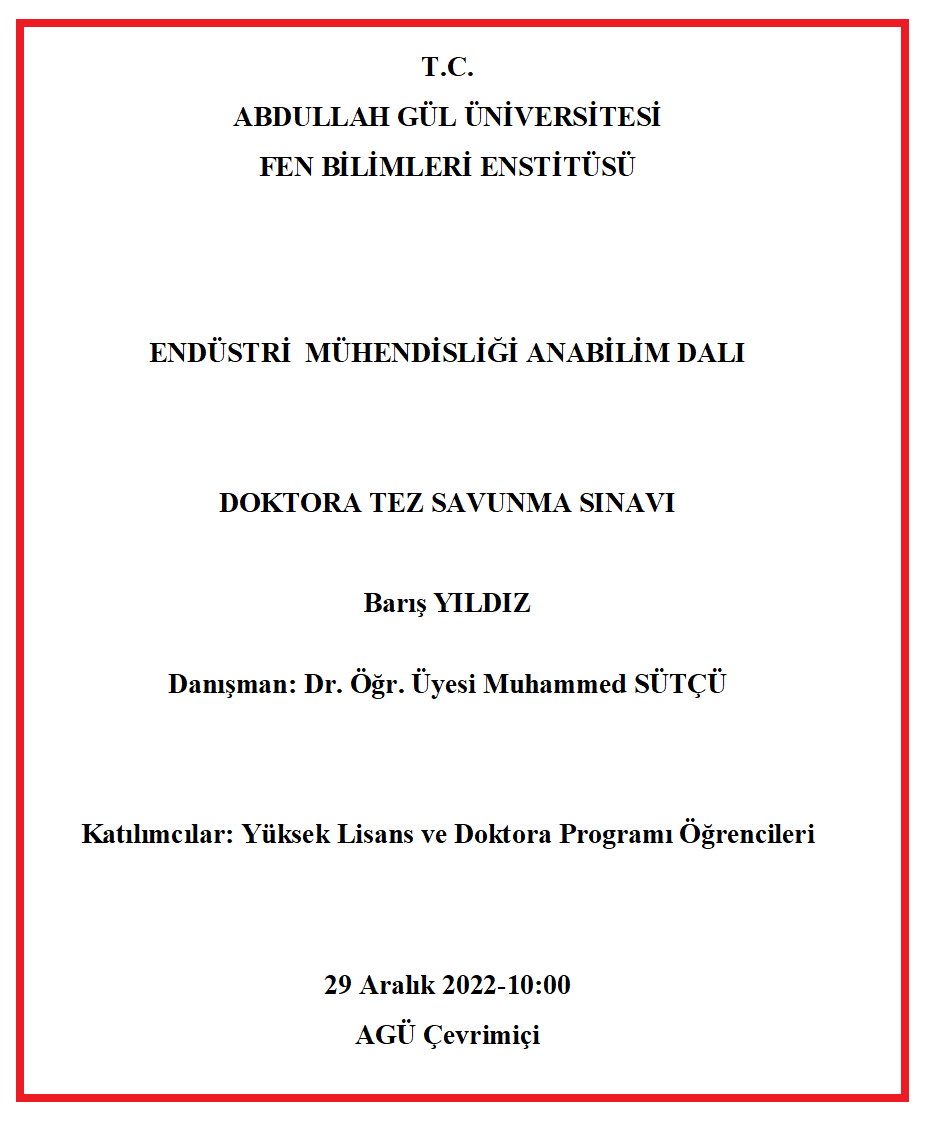 T.C.
ABDULLAH GÜL ÜNİVERSİTESİ
FEN BİLİMLERİ ENSTİTÜSÜ

ENDÜSTRİ MÜHENDİSLİĞİ ANABİLİM DALI

DOKTORA TEZ SAVUNMA SINAVI

Barış YILDIZ

Danışman: Dr. Öğr. Üyesi Muhammed SÜTÇÜ

Katılımcılar: Yüksek Lisans ve Doktora Programı Öğrencileri

29 Aralık 2022-10:00
AGÜ Çevrimiçi